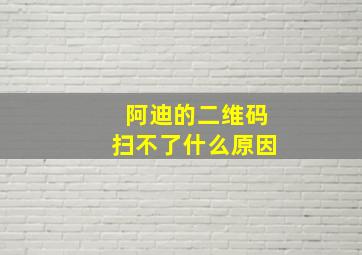 阿迪的二维码
扫不了什么原因